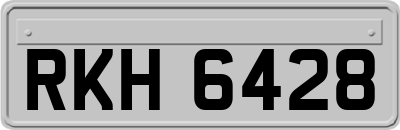 RKH 6428